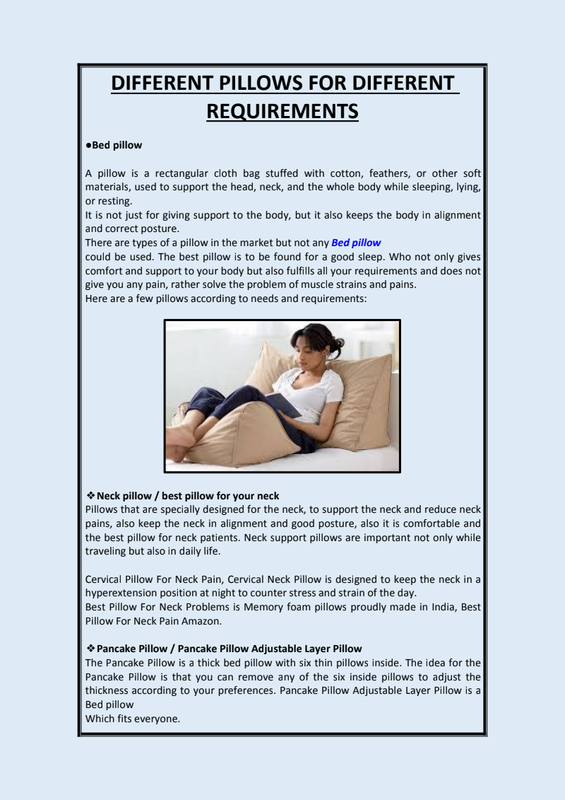 DIFFERENT PILLOWS FOR DIFFERENT REQUIREMENTS

●Bed pillow

A pillow is a rectangular cloth bag stuffed with cotton, feathers, or other soft materials, used to support the head, neck, and the whole body while sleeping, lying, or resting.
It is not just for giving support to the body, but it also keeps the body in alignment and correct posture.
There are types of a pillow in the market but not any Bed pillow could be used. The best pillow is to be found for a good sleep. Who not only gives comfort and support to your body but also fulfills all your requirements and does not give you any pain, rather solve the problem of muscle strains and pains.
Here are a few pillows according to needs and requirements:

❖Neck pillow / best pillow for your neck
Pillows that are specially designed for the neck, to support the neck and reduce neck pains, also keep the neck in alignment and good posture, also it is comfortable and the best pillow for neck patients. Neck support pillows are important not only while traveling but also in daily life.

Cervical Pillow For Neck Pain, Cervical Neck Pillow is designed to keep the neck in a hyperextension position at night to counter stress and strain of the day.
Best Pillow For Neck Problems is Memory foam pillows proudly made in India, Best Pillow For Neck Pain Amazon.

❖Pancake Pillow / Pancake Pillow Adjustable Layer Pillow
The Pancake Pillow is a thick bed pillow with six thin pillows inside. The idea for the Pancake Pillow is that you can remove any of the six inside pillows to adjust the thickness according to your preferences. Pancake Pillow Adjustable Layer Pillow is a Bed pillow
Which fits everyone.